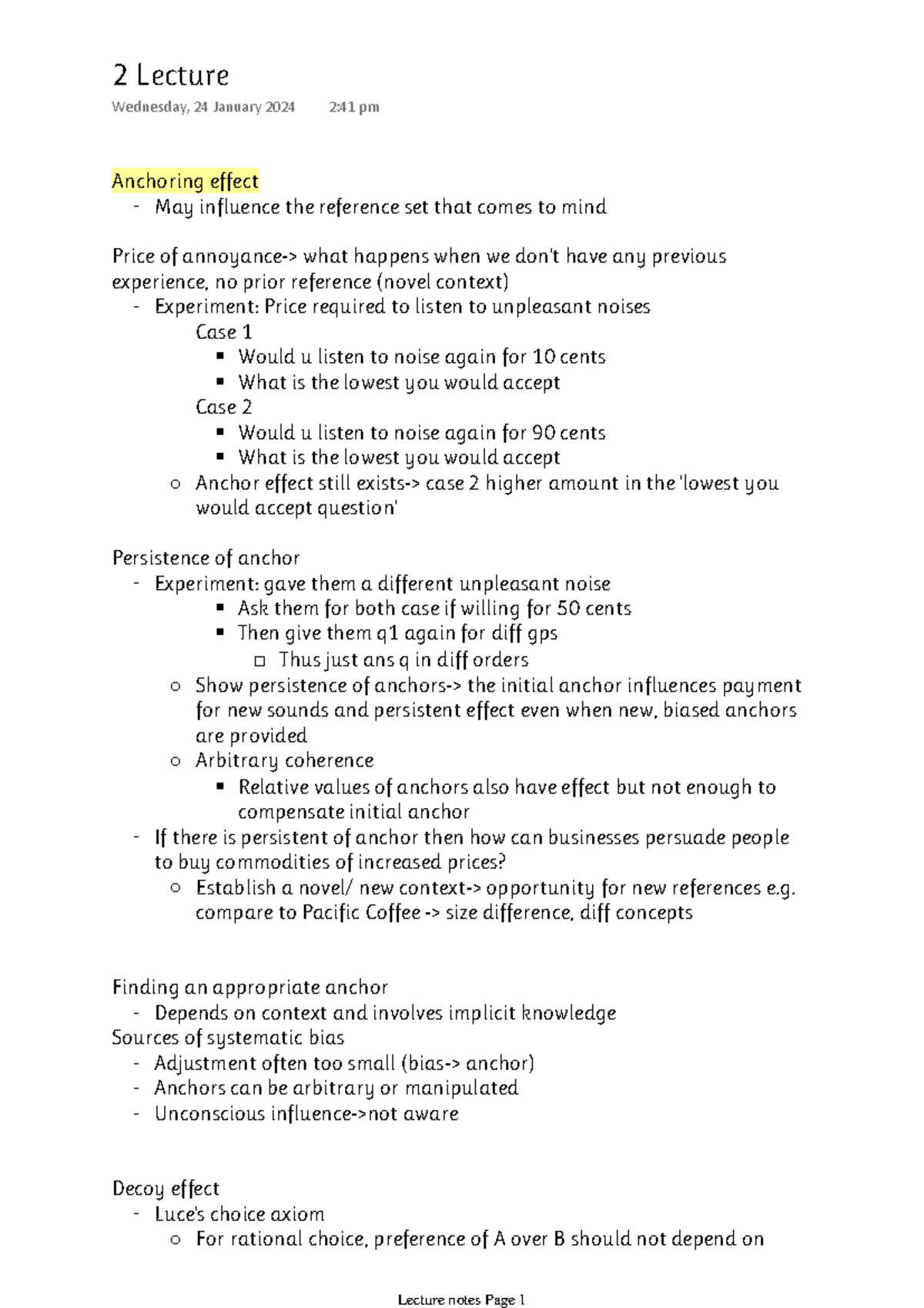 2 Lecture

Wednesday, 24 January 2024 2:41 pm

Anchoring effect
- May influence the reference set that comes to mind

Price of annoyance-> what happens when we don't have any previous experience, no prior reference (novel context)
- Experiment: Price required to listen to unpleasant noises
Case 1
▪ Would u listen to noise again for 10 cents
▪ What is the lowest you would accept
Case 2
▪ Would u listen to noise again for 90 cents
▪ What is the lowest you would accept
○ Anchor effect still exists-> case 2 higher amount in the 'lowest you would accept question'

Persistence of anchor
- Experiment: gave them a different unpleasant noise
▪ Ask them for both case if willing for 50 cents
▪ Then give them q1 again for diff gps
□ Thus just ans q in diff orders
○ Show persistence of anchors-> the initial anchor influences payment for new sounds and persistent effect even when new, biased anchors are provided
○ Arbitrary coherence
▪ Relative values of anchors also have effect but not enough to compensate initial anchor
- If there is persistent of anchor then how can businesses persuade people to buy commodities of increased prices?
○ Establish a novel/ new context-> opportunity for new references e.g. compare to Pacific Coffee -> size difference, diff concepts

Finding an appropriate anchor
- Depends on context and involves implicit knowledge
Sources of systematic bias
- Adjustment often too small (bias-> anchor)
- Anchors can be arbitrary or manipulated
- Unconscious influence->not aware

Decoy effect
- Luce's choice axiom
○ For rational choice, preference of A over B should not depend on

Lecture notes Page 1